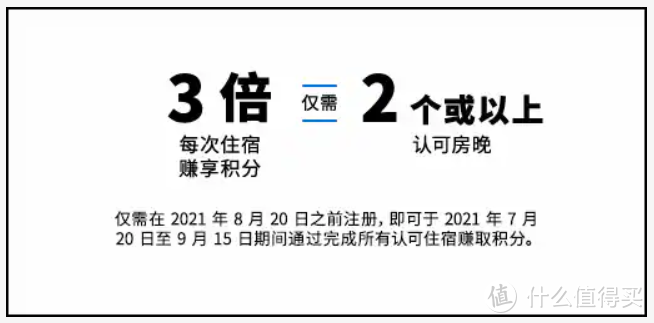 3 倍
每次住宿
赚享积分

仅需

2 个或以上
认可房晚

仅需在 2021 年 8 月 20 日之前注册, 即可于 2021 年 7 月 20 日至 9 月 15 日期间通过完成所有认可住宿赚取积分。

值 什么值得买